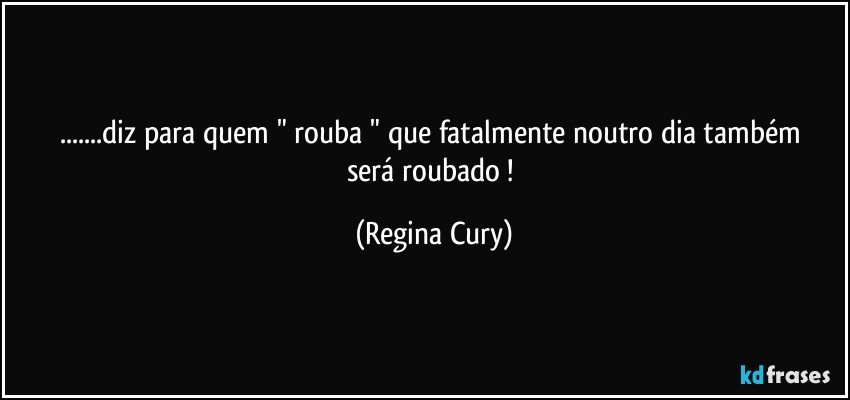 .......diz para quem " rouba " que fatalmente noutro dia também será roubado !

(Regina Cury)

kdfrases